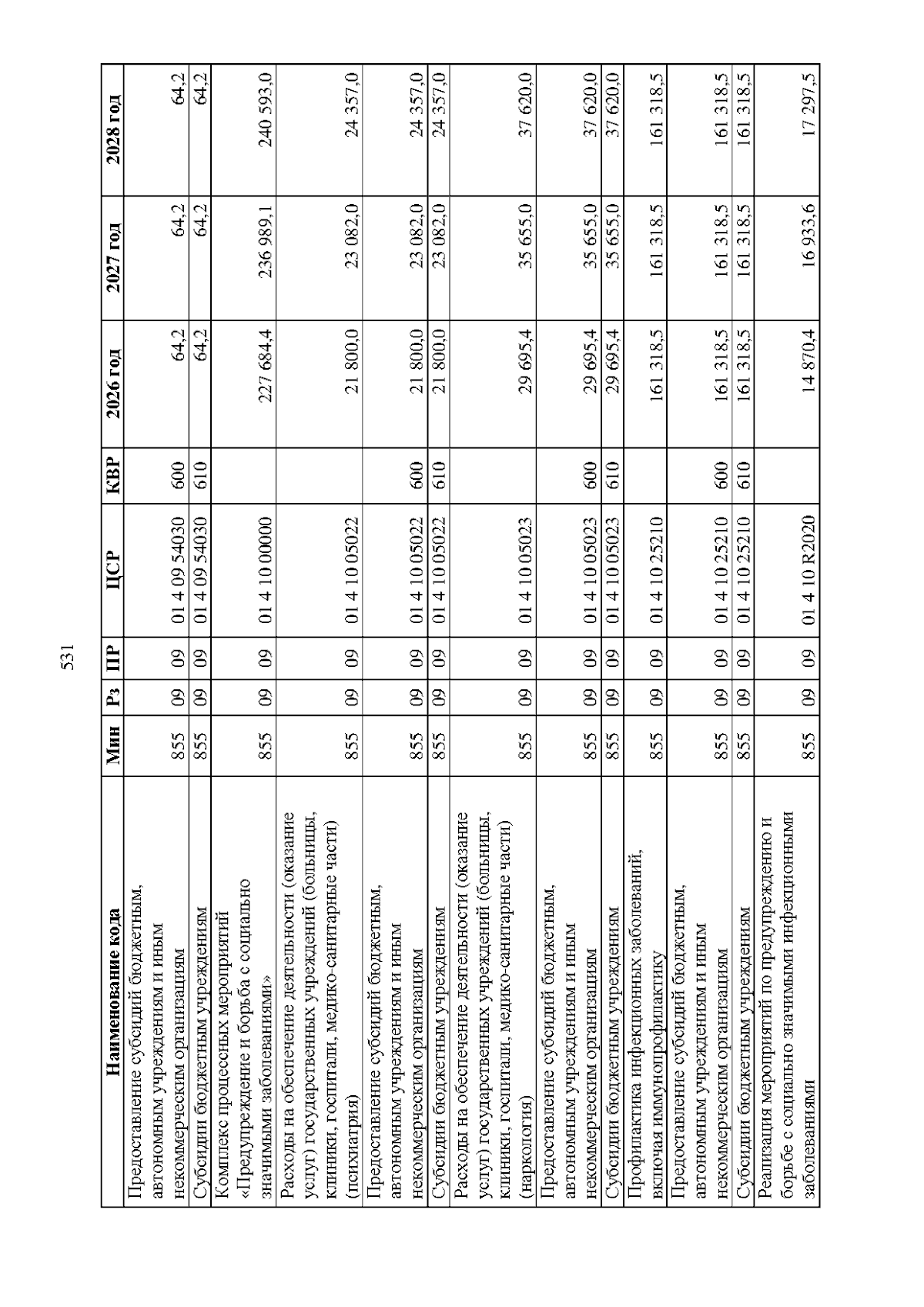 531

| Наименование кода | Мин | Рз | ПР | ЦСР | КВР | 2026 год | 2027 год | 2028 год |
|---|---|---|---|---|---|---|---|---|
| Предоставление субсидий бюджетным, автономным учреждениям и иным некоммерческим организациям | 855 | 09 | 09 | 01 4 09 54030 | 600 | 64,2 | 64,2 | 64,2 |
| Субсидии бюджетным учреждениям | 855 | 09 | 09 | 01 4 09 54030 | 610 | 64,2 | 64,2 | 64,2 |
| Комплекс процессных мероприятий «Предупреждение и борьба с социально значимыми заболеваниями» | 855 | 09 | 09 | 01 4 10 00000 | | 227 684,4 | 236 989,1 | 240 593,0 |
| Расходы на обеспечение деятельности (оказание услуг) государственных учреждений (больницы, клиники, госпитали, медико-санитарные части) (психиатрия) | 855 | 09 | 09 | 01 4 10 05022 | | 21 800,0 | 23 082,0 | 24 357,0 |
| Предоставление субсидий бюджетным, автономным учреждениям и иным некоммерческим организациям | 855 | 09 | 09 | 01 4 10 05022 | 600 | 21 800,0 | 23 082,0 | 24 357,0 |
| Субсидии бюджетным учреждениям | 855 | 09 | 09 | 01 4 10 05022 | 610 | 21 800,0 | 23 082,0 | 24 357,0 |
| Расходы на обеспечение деятельности (оказание услуг) государственных учреждений (больницы, клиники, госпитали, медико-санитарные части) (наркология) | 855 | 09 | 09 | 01 4 10 05023 | | 29 695,4 | 35 655,0 | 37 620,0 |
| Предоставление субсидий бюджетным, автономным учреждениям и иным некоммерческим организациям | 855 | 09 | 09 | 01 4 10 05023 | 600 | 29 695,4 | 35 655,0 | 37 620,0 |
| Субсидии бюджетным учреждениям | 855 | 09 | 09 | 01 4 10 05023 | 610 | 29 695,4 | 35 655,0 | 37 620,0 |
| Профилактика инфекционных заболеваний, включая иммунопрофилактику | 855 | 09 | 09 | 01 4 10 25210 | | 161 318,5 | 161 318,5 | 161 318,5 |
| Предоставление субсидий бюджетным, автономным учреждениям и иным некоммерческим организациям | 855 | 09 | 09 | 01 4 10 25210 | 600 | 161 318,5 | 161 318,5 | 161 318,5 |
| Субсидии бюджетным учреждениям | 855 | 09 | 09 | 01 4 10 25210 | 610 | 161 318,5 | 161 318,5 | 161 318,5 |
| Реализация мероприятий по предупреждению и борьбе с социально значимыми инфекционными заболеваниями | 855 | 09 | 09 | 01 4 10 R2020 | | 14 870,4 | 16 933,6 | 17 297,5 |